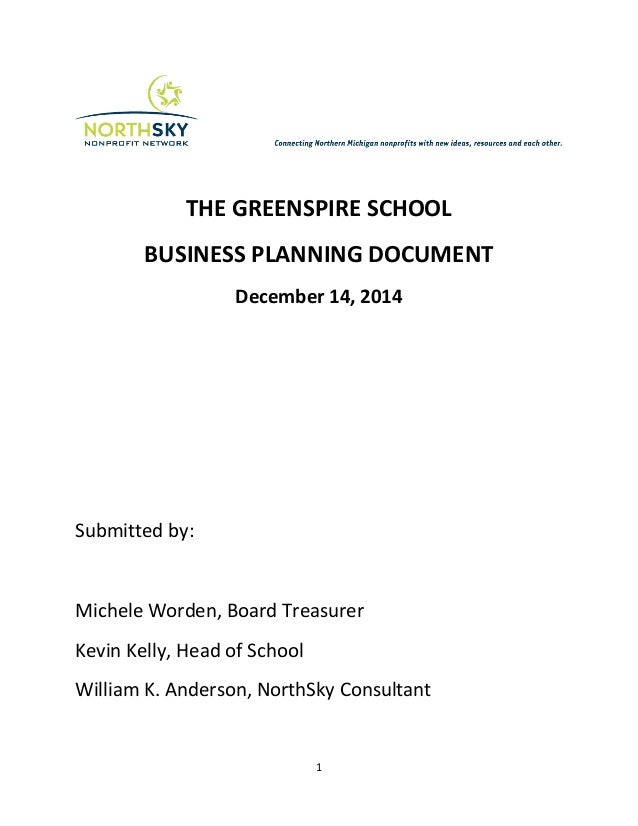 NORTHSKY
NONPROFIT NETWORK

Connecting Northern Michigan nonprofits with new ideas, resources and each other.

THE GREENSPIRE SCHOOL

BUSINESS PLANNING DOCUMENT

December 14, 2014

Submitted by:

Michele Worden, Board Treasurer

Kevin Kelly, Head of School

William K. Anderson, NorthSky Consultant

1